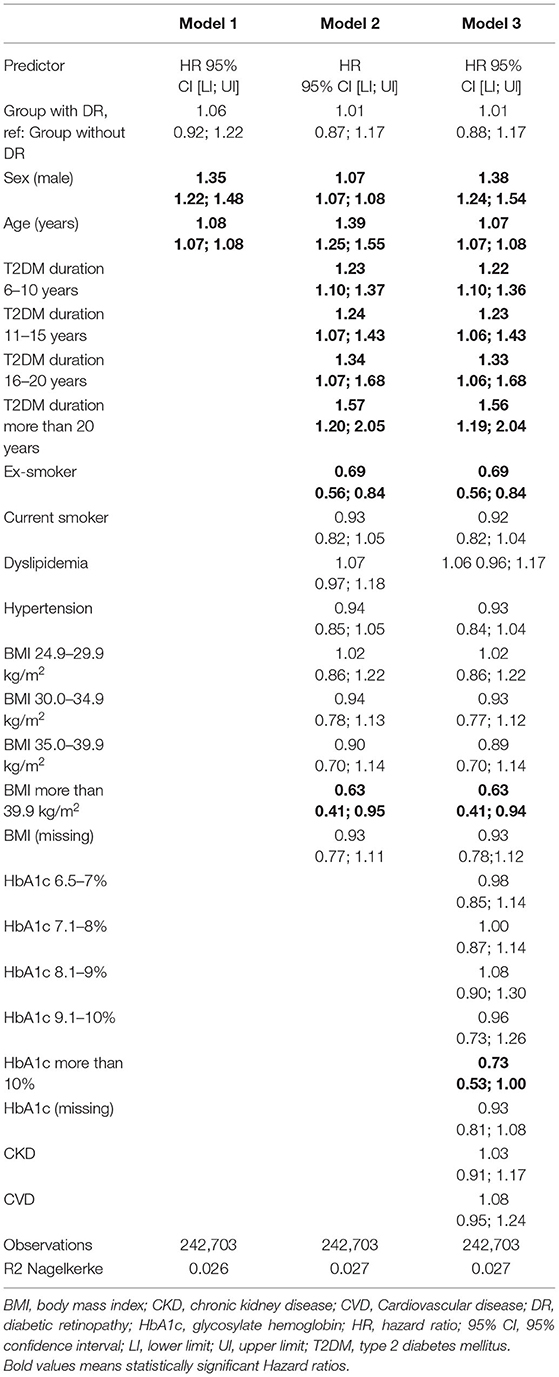 |  | Model 1 | Model 2 | Model 3 |
|---|---|---|---|
| Predictor | HR 95% CI [LI; UI] | HR 95% CI [LI; UI] | HR 95% CI [LI; UI] |
| Group with DR, ref: Group without DR | 1.06 0.92; 1.22 | 1.01 0.87; 1.17 | 1.01 0.88; 1.17 |
| Sex (male) | **1.35 1.22; 1.48** | **1.07 1.07; 1.08** | **1.38 1.24; 1.54** |
| Age (years) | **1.08 1.07; 1.08** | **1.39 1.25; 1.55** | **1.07 1.07; 1.08** |
| T2DM duration 6–10 years |  | **1.23 1.10; 1.37** | **1.22 1.10; 1.36** |
| T2DM duration 11–15 years |  | **1.24 1.07; 1.43** | **1.23 1.06; 1.43** |
| T2DM duration 16–20 years |  | **1.34 1.07; 1.68** | **1.33 1.06; 1.68** |
| T2DM duration more than 20 years |  | **1.57 1.20; 2.05** | **1.56 1.19; 2.04** |
| Ex-smoker |  | **0.69 0.56; 0.84** | **0.69 0.56; 0.84** |
| Current smoker |  | 0.93 0.82; 1.05 | 0.92 0.82; 1.04 |
| Dyslipidemia |  | 1.07 0.97; 1.18 | 1.06 0.96; 1.17 |
| Hypertension |  | 0.94 0.85; 1.05 | 0.93 0.84; 1.04 |
| BMI 24.9–29.9 kg/m$^2$ |  | 1.02 0.86; 1.22 | 1.02 0.86; 1.22 |
| BMI 30.0–34.9 kg/m$^2$ |  | 0.94 0.78; 1.13 | 0.93 0.77; 1.12 |
| BMI 35.0–39.9 kg/m$^2$ |  | 0.90 0.70; 1.14 | 0.89 0.70; 1.14 |
| BMI more than 39.9 kg/m$^2$ |  | **0.63 0.41; 0.95** | **0.63 0.41; 0.94** |
| BMI (missing) |  | 0.93 0.77; 1.11 | 0.93 0.78;1.12 |
| HbA1c 6.5–7% |  |  | 0.98 0.85; 1.14 |
| HbA1c 7.1–8% |  |  | 1.00 0.87; 1.14 |
| HbA1c 8.1–9% |  |  | 1.08 0.90; 1.30 |
| HbA1c 9.1–10% |  |  | 0.96 0.73; 1.26 |
| HbA1c more than 10% |  |  | **0.73 0.53; 1.00** |
| HbA1c (missing) |  |  | 0.93 0.81; 1.08 |
| CKD |  |  | 1.03 0.91; 1.17 |
| CVD |  |  | 1.08 0.95; 1.24 |
| Observations | 242,703 | 242,703 | 242,703 |
| R2 Nagelkerke | 0.026 | 0.027 | 0.027 |

BMI, body mass index; CKD, chronic kidney disease; CVD, Cardiovascular disease; DR, diabetic retinopathy; HbA1c, glycosylate hemoglobin; HR, hazard ratio; 95% CI, 95% confidence interval; LI, lower limit; UI, upper limit; T2DM, type 2 diabetes mellitus.
Bold values means statistically significant Hazard ratios.